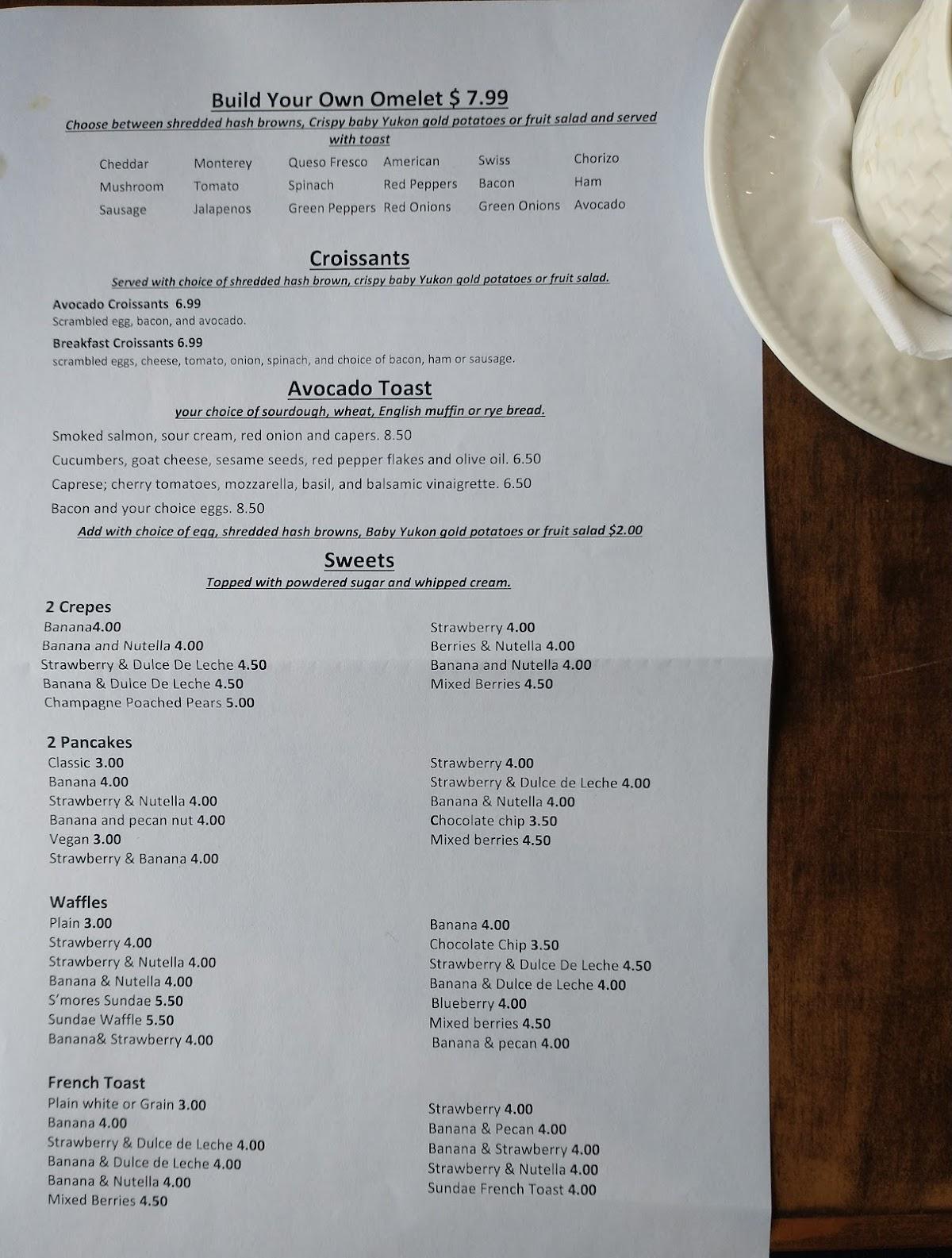 Build Your Own Omelet $ 7.99

Choose between shredded hash browns, Crispy baby Yukon gold potatoes or fruit salad and served with toast

| Cheddar | Monterey | Queso Fresco | American | Swiss | Chorizo |
|---|---|---|---|---|---|
| Mushroom | Tomato | Spinach | Red Peppers | Bacon | Ham |
| Sausage | Jalapenos | Green Peppers | Red Onions | Green Onions | Avocado |

Croissants

Served with choice of shredded hash brown, crispy baby Yukon gold potatoes or fruit salad.

Avocado Croissants 6.99
Scrambled egg, bacon, and avocado.

Breakfast Croissants 6.99
scrambled eggs, cheese, tomato, onion, spinach, and choice of bacon, ham or sausage.

Avocado Toast

your choice of sourdough, wheat, English muffin or rye bread.

Smoked salmon, sour cream, red onion and capers. 8.50
Cucumbers, goat cheese, sesame seeds, red pepper flakes and olive oil. 6.50
Caprese; cherry tomatoes, mozzarella, basil, and balsamic vinaigrette. 6.50
Bacon and your choice eggs. 8.50

Add with choice of egg, shredded hash browns, Baby Yukon gold potatoes or fruit salad $2.00

Sweets

Topped with powdered sugar and whipped cream.

2 Crepes
Banana4.00
Banana and Nutella 4.00
Strawberry & Dulce De Leche 4.50
Banana & Dulce De Leche 4.50
Champagne Poached Pears 5.00

Strawberry 4.00
Berries & Nutella 4.00
Banana and Nutella 4.00
Mixed Berries 4.50

2 Pancakes
Classic 3.00
Banana 4.00
Strawberry & Nutella 4.00
Banana and pecan nut 4.00
Vegan 3.00
Strawberry & Banana 4.00

Strawberry 4.00
Strawberry & Dulce de Leche 4.00
Banana & Nutella 4.00
Chocolate chip 3.50
Mixed berries 4.50

Waffles
Plain 3.00
Strawberry 4.00
Strawberry & Nutella 4.00
Banana & Nutella 4.00
S'mores Sundae 5.50
Sundae Waffle 5.50
Banana& Strawberry 4.00

Banana 4.00
Chocolate Chip 3.50
Strawberry & Dulce De Leche 4.50
Banana & Dulce de Leche 4.00
Blueberry 4.00
Mixed berries 4.50
Banana & pecan 4.00

French Toast
Plain white or Grain 3.00
Banana 4.00
Strawberry & Dulce de Leche 4.00
Banana & Dulce de Leche 4.00
Banana & Nutella 4.00
Mixed Berries 4.50

Strawberry 4.00
Banana & Pecan 4.00
Banana & Strawberry 4.00
Strawberry & Nutella 4.00
Sundae French Toast 4.00